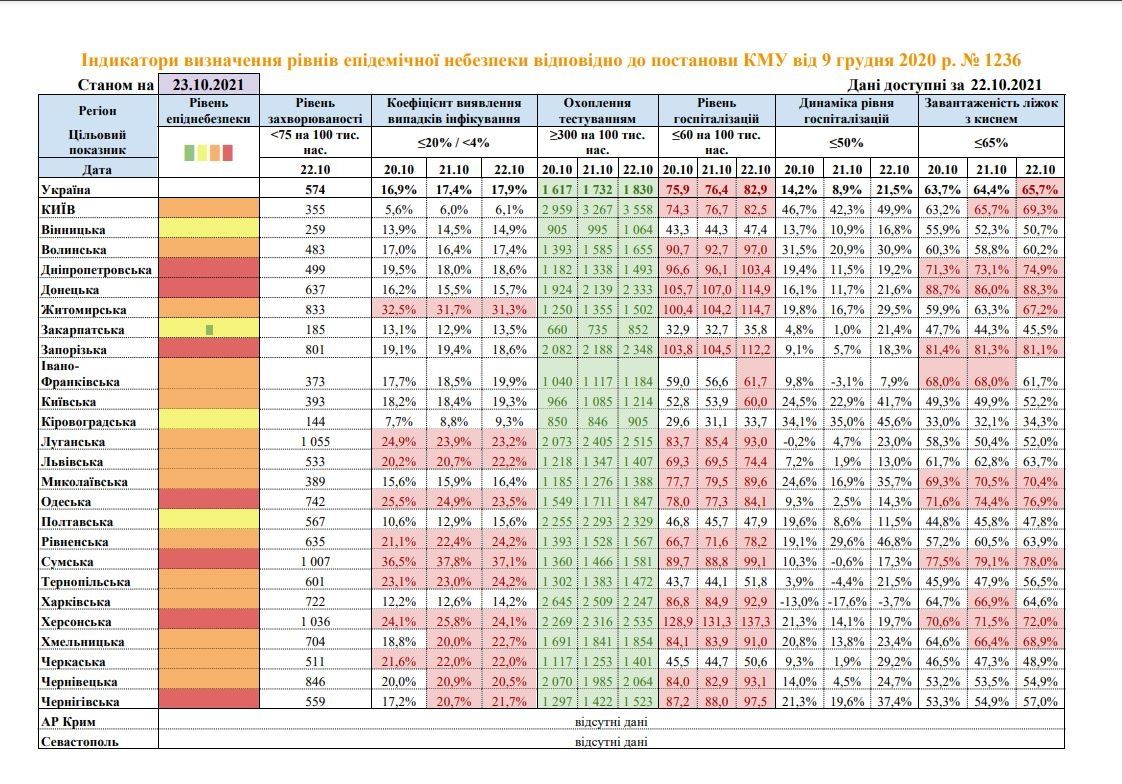 Індикатори визначення рівнів епідемічної небезпеки відповідно до постанови КМУ від 9 грудня 2020 р. № 1236

Станом на 23.10.2021

Дані доступні за 22.10.2021

| Регіон | Рівень епіднебезпеки | Рівень захворюваності | Коефіцієнт виявлення випадків інфікування | | | Охоплення тестуванням | | | Рівень госпіталізацій | | | Динаміка рівня госпіталізацій | | | Завантаженість ліжок з киснем | | |
|---|---|---|---|---|---|---|---|---|---|---|---|---|---|---|---|---|---|
| Цільовий показник | | <75 на 100 тис. нас. | ≤20% / <4% | | | ≥300 на 100 тис. нас. | | | ≤60 на 100 тис. нас. | | | ≤50% | | | ≤65% | | |
| Дата | | 22.10 | 20.10 | 21.10 | 22.10 | 20.10 | 21.10 | 22.10 | 20.10 | 21.10 | 22.10 | 20.10 | 21.10 | 22.10 | 20.10 | 21.10 | 22.10 |
| Україна | | 574 | 16,9% | 17,4% | 17,9% | 1 617 | 1 732 | 1 830 | 75,9 | 76,4 | 82,9 | 14,2% | 8,9% | 21,5% | 63,7% | 64,4% | 65,7% |
| КИЇВ | | 355 | 5,6% | 6,0% | 6,1% | 2 959 | 3 267 | 3 558 | 74,3 | 76,7 | 82,5 | 46,7% | 42,3% | 49,9% | 63,2% | 65,7% | 69,3% |
| Вінницька | | 259 | 13,9% | 14,5% | 14,9% | 905 | 995 | 1 064 | 43,3 | 44,3 | 47,4 | 13,7% | 10,9% | 16,8% | 55,9% | 52,3% | 50,7% |
| Волинська | | 483 | 17,0% | 16,4% | 17,4% | 1 393 | 1 585 | 1 655 | 90,7 | 92,7 | 97,0 | 31,5% | 20,9% | 30,9% | 60,3% | 58,8% | 60,2% |
| Дніпропетровська | | 499 | 19,5% | 18,0% | 18,6% | 1 182 | 1 338 | 1 493 | 96,6 | 96,1 | 103,4 | 19,4% | 11,5% | 19,2% | 71,3% | 73,1% | 74,9% |
| Донецька | | 637 | 16,2% | 15,5% | 15,7% | 1 924 | 2 139 | 2 333 | 105,7 | 107,0 | 114,9 | 16,1% | 11,7% | 21,6% | 88,7% | 86,0% | 88,3% |
| Житомирська | | 833 | 32,5% | 31,7% | 31,3% | 1 250 | 1 355 | 1 502 | 100,4 | 104,2 | 114,7 | 19,8% | 16,7% | 29,5% | 59,9% | 63,3% | 67,2% |
| Закарпатська | | 185 | 13,1% | 12,9% | 13,5% | 660 | 735 | 852 | 32,9 | 32,7 | 35,8 | 4,8% | 1,0% | 21,4% | 47,7% | 44,3% | 45,5% |
| Запорізька | | 801 | 19,1% | 19,4% | 18,6% | 2 082 | 2 188 | 2 348 | 103,8 | 104,5 | 112,2 | 9,1% | 5,7% | 18,3% | 81,4% | 81,3% | 81,1% |
| Івано-Франківська | | 373 | 17,7% | 18,5% | 19,9% | 1 040 | 1 117 | 1 184 | 59,0 | 56,6 | 61,7 | 9,8% | -3,1% | 7,9% | 68,0% | 68,0% | 61,7% |
| Київська | | 393 | 18,2% | 18,4% | 19,3% | 966 | 1 085 | 1 214 | 52,8 | 53,9 | 60,0 | 24,5% | 22,9% | 41,7% | 49,3% | 49,9% | 52,2% |
| Кіровоградська | | 144 | 7,7% | 8,8% | 9,3% | 850 | 846 | 905 | 29,6 | 31,1 | 33,7 | 34,1% | 35,0% | 45,6% | 33,0% | 32,1% | 34,3% |
| Луганська | | 1 055 | 24,9% | 23,9% | 23,2% | 2 073 | 2 405 | 2 515 | 83,7 | 85,4 | 93,0 | -0,2% | 4,7% | 23,0% | 58,3% | 50,4% | 52,0% |
| Львівська | | 533 | 20,2% | 20,7% | 22,2% | 1 218 | 1 347 | 1 407 | 69,3 | 69,5 | 74,4 | 7,2% | 1,9% | 13,0% | 61,7% | 62,8% | 63,7% |
| Миколаївська | | 389 | 15,6% | 15,9% | 16,4% | 1 185 | 1 276 | 1 388 | 77,7 | 79,5 | 89,6 | 24,6% | 16,9% | 35,7% | 69,3% | 70,5% | 70,4% |
| Одеська | | 742 | 25,5% | 24,9% | 23,5% | 1 549 | 1 711 | 1 847 | 78,0 | 77,3 | 84,1 | 9,3% | 2,5% | 14,3% | 71,6% | 74,4% | 76,9% |
| Полтавська | | 567 | 10,6% | 12,9% | 15,6% | 2 255 | 2 293 | 2 329 | 46,8 | 45,7 | 47,9 | 19,6% | 8,6% | 11,5% | 44,8% | 45,8% | 47,8% |
| Рівненська | | 635 | 21,1% | 22,4% | 24,2% | 1 393 | 1 528 | 1 567 | 66,7 | 71,6 | 78,2 | 19,1% | 29,6% | 46,8% | 57,2% | 60,5% | 63,9% |
| Сумська | | 1 007 | 36,5% | 37,8% | 37,1% | 1 360 | 1 466 | 1 581 | 89,7 | 88,8 | 99,1 | 10,3% | -0,6% | 17,3% | 77,5% | 79,1% | 78,0% |
| Тернопільська | | 601 | 23,1% | 23,0% | 24,2% | 1 302 | 1 383 | 1 472 | 43,7 | 44,1 | 51,8 | 3,9% | -4,4% | 21,5% | 45,9% | 47,9% | 56,5% |
| Харківська | | 722 | 12,2% | 12,6% | 14,2% | 2 645 | 2 509 | 2 247 | 86,8 | 84,9 | 92,9 | -13,0% | -17,6% | -3,7% | 64,7% | 66,9% | 64,6% |
| Херсонська | | 1 036 | 24,1% | 25,8% | 24,1% | 2 269 | 2 316 | 2 535 | 128,9 | 131,3 | 137,3 | 21,3% | 14,1% | 19,7% | 70,6% | 71,5% | 72,0% |
| Хмельницька | | 704 | 18,8% | 20,0% | 22,7% | 1 691 | 1 841 | 1 854 | 84,1 | 83,9 | 91,0 | 20,8% | 13,8% | 23,4% | 64,6% | 66,4% | 68,9% |
| Черкаська | | 511 | 21,6% | 22,0% | 22,0% | 1 117 | 1 253 | 1 401 | 45,5 | 44,7 | 50,6 | 9,3% | 1,9% | 29,2% | 46,5% | 47,3% | 48,9% |
| Чернівецька | | 846 | 20,0% | 20,9% | 20,5% | 2 070 | 1 985 | 2 064 | 84,0 | 82,9 | 93,1 | 14,0% | 4,5% | 24,7% | 53,2% | 53,5% | 54,9% |
| Чернігівська | | 559 | 17,2% | 20,7% | 21,7% | 1 297 | 1 422 | 1 523 | 87,2 | 88,0 | 97,5 | 21,3% | 19,6% | 37,4% | 53,3% | 54,9% | 57,0% |
| АР Крим | відсутні дані | | | | | | | | | | | | | | | | |
| Севастополь | відсутні дані | | | | | | | | | | | | | | | | |